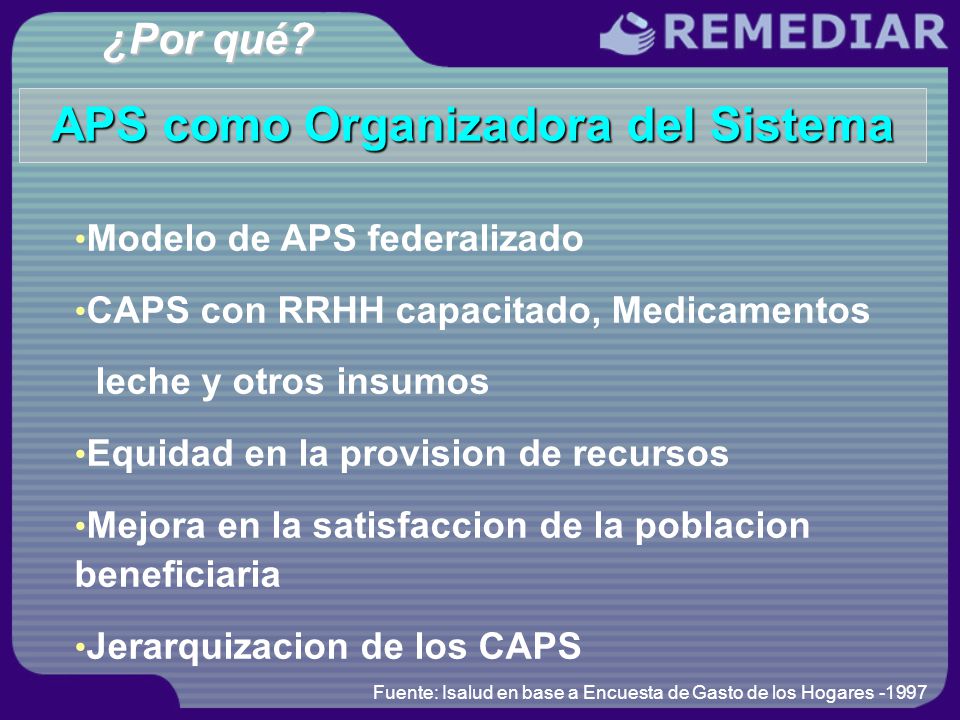 ¿Por qué?

REMEDIAR

APS como Organizadora del Sistema

•Modelo de APS federalizado

•CAPS con RRHH capacitado, Medicamentos leche y otros insumos

•Equidad en la provision de recursos

•Mejora en la satisfaccion de la poblacion beneficiaria

•Jerarquizacion de los CAPS

Fuente: Isalud en base a Encuesta de Gasto de los Hogares -1997